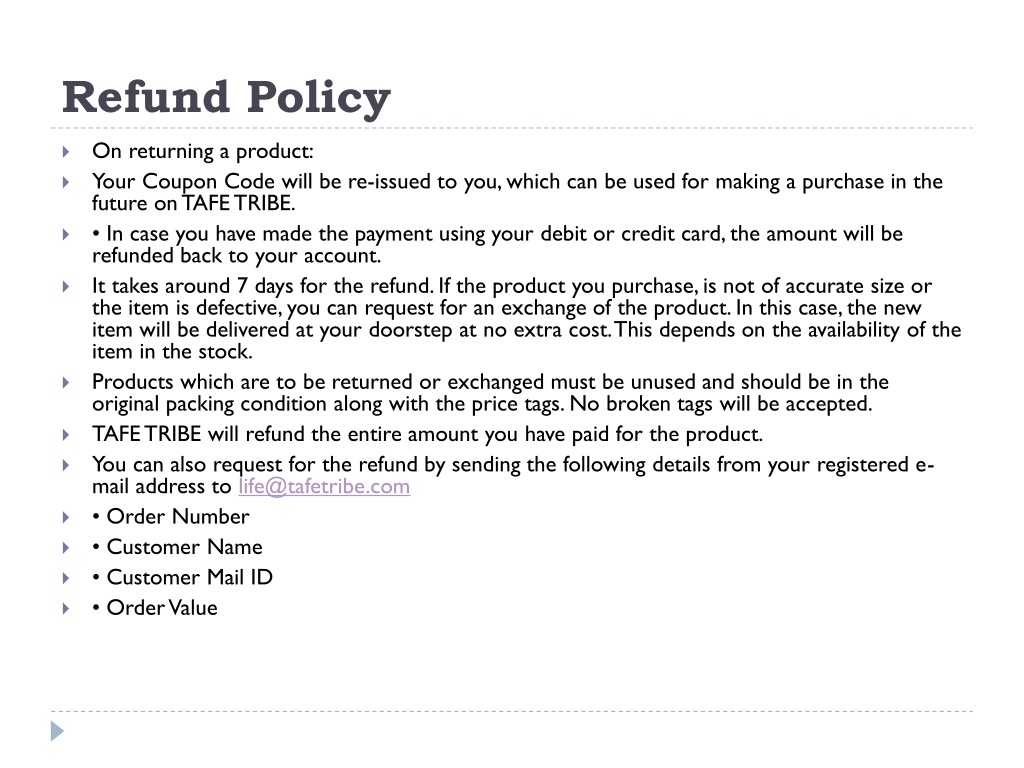 Refund Policy

On returning a product:

Your Coupon Code will be re-issued to you, which can be used for making a purchase in the future on TAFE TRIBE.

• In case you have made the payment using your debit or credit card, the amount will be refunded back to your account.

It takes around 7 days for the refund. If the product you purchase, is not of accurate size or the item is defective, you can request for an exchange of the product. In this case, the new item will be delivered at your doorstep at no extra cost. This depends on the availability of the item in the stock.

Products which are to be returned or exchanged must be unused and should be in the original packing condition along with the price tags. No broken tags will be accepted.

TAFE TRIBE will refund the entire amount you have paid for the product.

You can also request for the refund by sending the following details from your registered e-mail address to life@tafetribe.com

• Order Number

• Customer Name

• Customer Mail ID

• Order Value